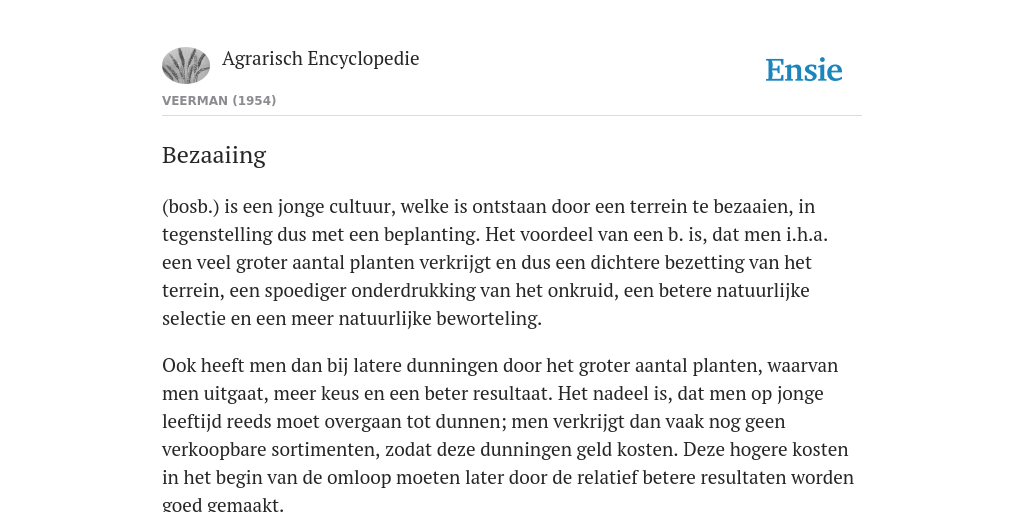 Agrarisch Encyclopedie

Ensie

VEERMAN (1954)

Bezaaiing

(bosb.) is een jonge cultuur, welke is ontstaan door een terrein te bezaaien, in tegenstelling dus met een beplanting. Het voordeel van een b. is, dat men i.h.a. een veel groter aantal planten verkrijgt en dus een dichtere bezetting van het terrein, een spoediger onderdrukking van het onkruid, een betere natuurlijke selectie en een meer natuurlijke beworteling.

Ook heeft men dan bij latere dunningen door het groter aantal planten, waarvan men uitgaat, meer keus en een beter resultaat. Het nadeel is, dat men op jonge leeftijd reeds moet overgaan tot dunnen; men verkrijgt dan vaak nog geen verkoopbare sortimenten, zodat deze dunningen geld kosten. Deze hogere kosten in het begin van de omloop moeten later door de relatief betere resultaten worden goed gemaakt.